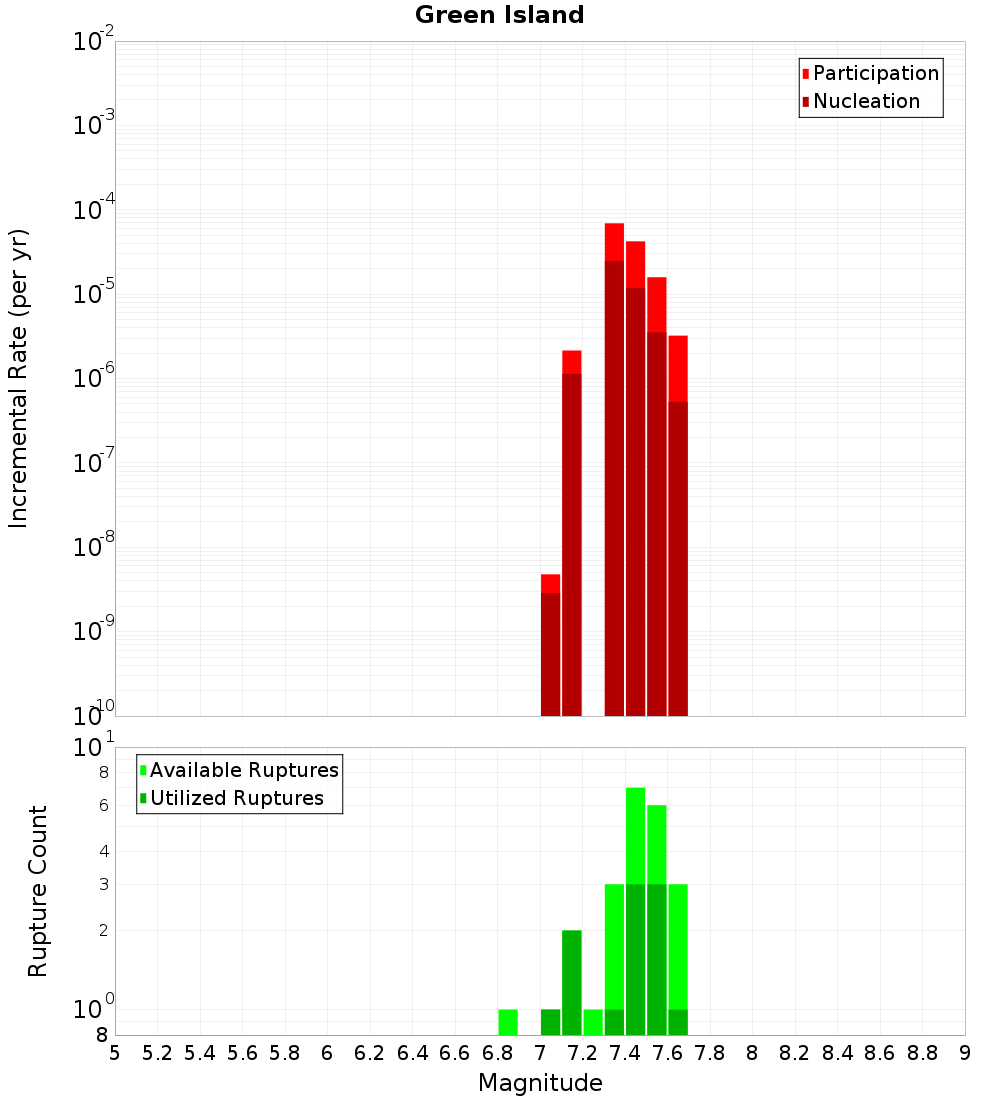 Green Island

Participation
Nucleation

Incremental Rate (per yr)

$10^{-2}$
$10^{-3}$
$10^{-4}$
$10^{-5}$
$10^{-6}$
$10^{-7}$
$10^{-8}$
$10^{-9}$
$10^{-10}$

Available Ruptures
Utilized Ruptures

Rupture Count

$10^{1}$
8
6
4
3
2
$10^{0}$
8

5 5.2 5.4 5.6 5.8 6 6.2 6.4 6.6 6.8 7 7.2 7.4 7.6 7.8 8 8.2 8.4 8.6 8.8 9

Magnitude